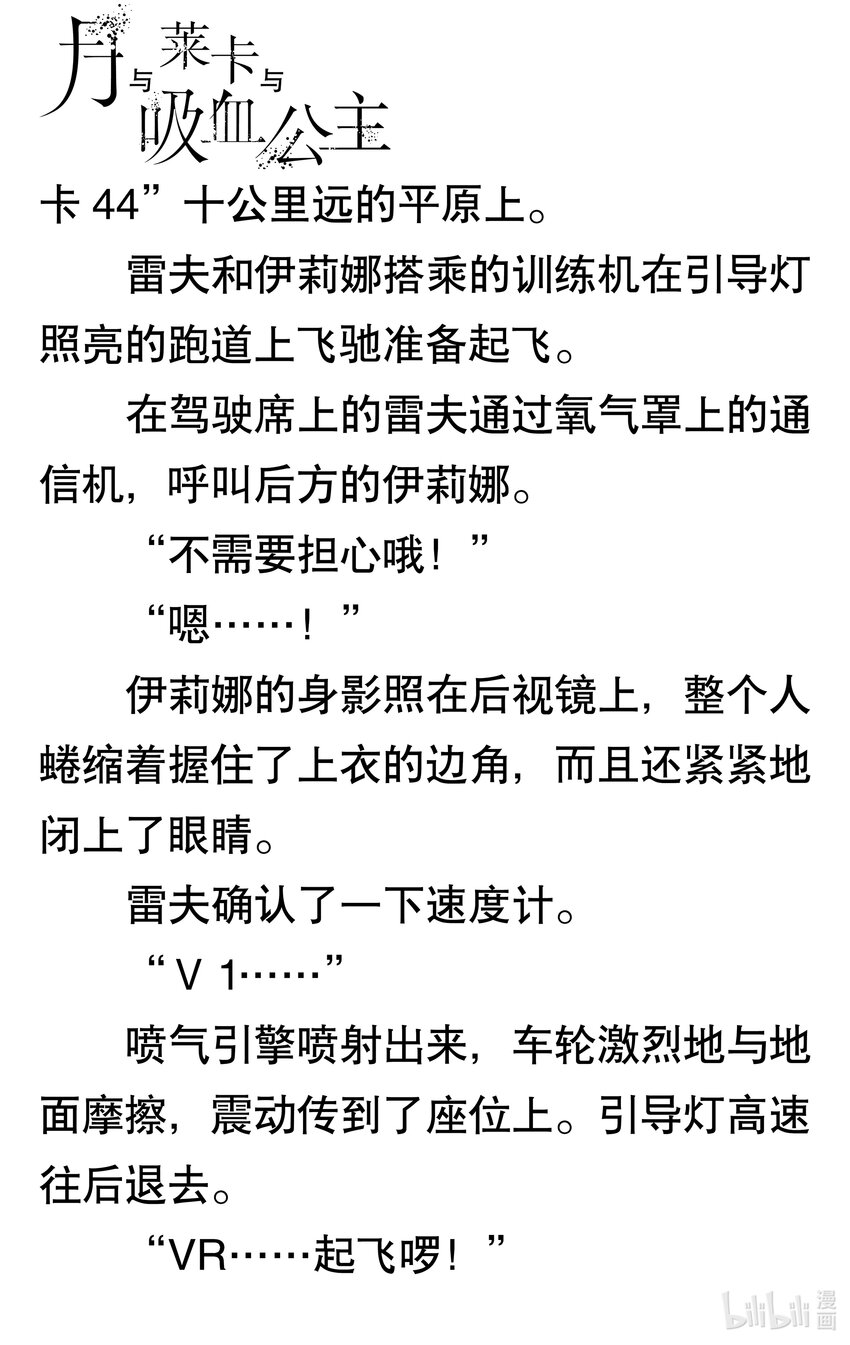 月与莱卡与吸血公主

卡44”十公里远的平原上。

雷夫和伊莉娜搭乘的训练机在引导灯照亮的跑道上飞驰准备起飞。

在驾驶席上的雷夫通过氧气罩上的通信机，呼叫后方的伊莉娜。

“不需要担心哦！”

“嗯……！”

伊莉娜的身影照在后视镜上，整个人蜷缩着握住了上衣的边角，而且还紧紧地闭上了眼睛。

雷夫确认了一下速度计。

“V 1……”

喷气引擎喷射出来，车轮激烈地与地面摩擦，震动传到了座位上。引导灯高速往后退去。

“VR……起飞啰！”

bilibili漫画